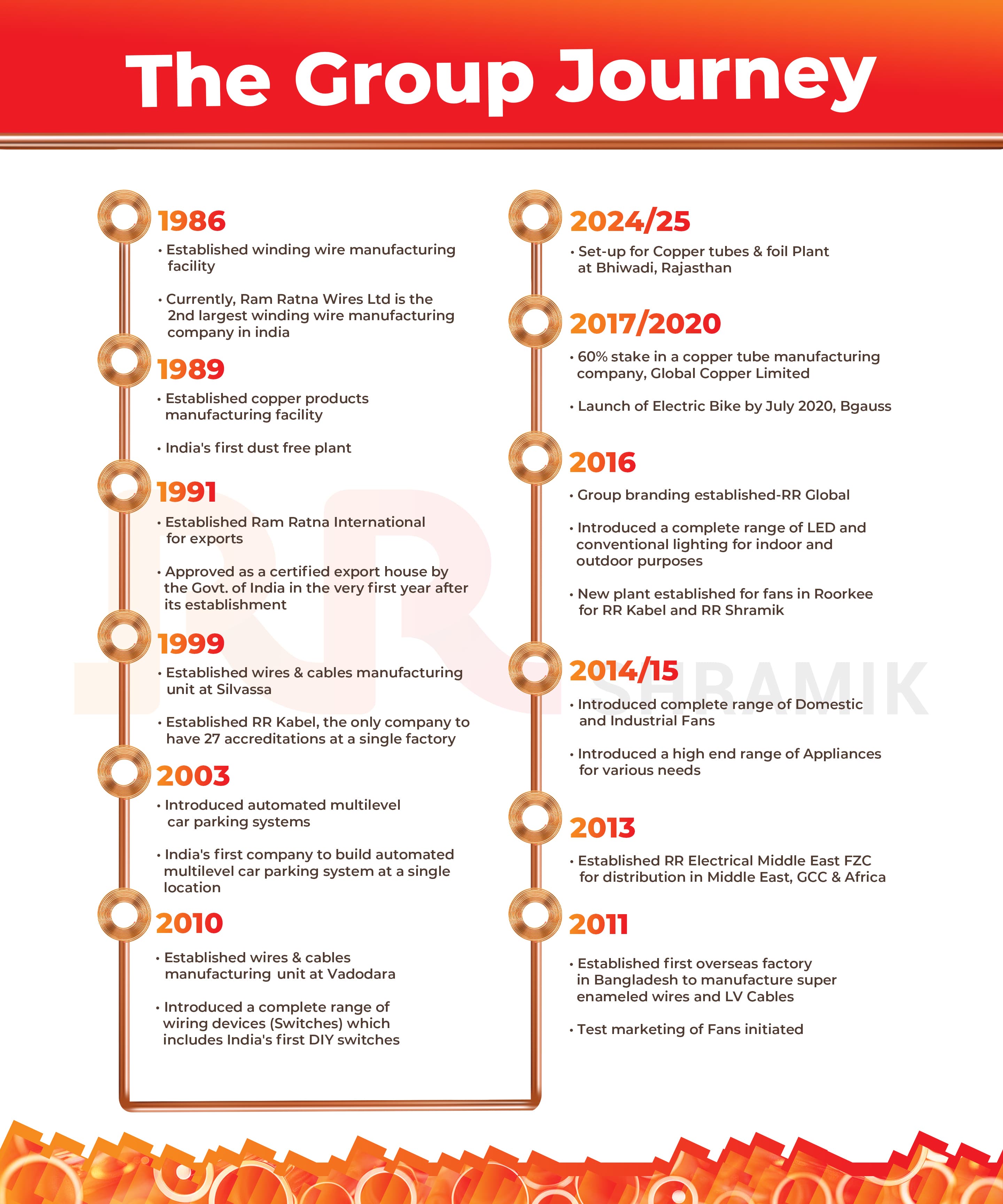 The Group Journey

1986

• Established winding wire manufacturing facility

• Currently, Ram Ratna Wires Ltd is the 2nd largest winding wire manufacturing company in india

1989

• Established copper products manufacturing facility

• India's first dust free plant

1991

• Established Ram Ratna International for exports

• Approved as a certified export house by the Govt. of India in the very first year after its establishment

1999

• Established wires & cables manufacturing unit at Silvassa

• Established RR Kabel, the only company to have 27 accreditations at a single factory

2003

• Introduced automated multilevel car parking systems

• India's first company to build automated multilevel car parking system at a single location

2010

• Established wires & cables manufacturing unit at Vadodara

• Introduced a complete range of wiring devices (Switches) which includes India's first DIY switches

2024/25

• Set-up for Copper tubes & foil Plant at Bhiwadi, Rajasthan

2017/2020

• 60% stake in a copper tube manufacturing company, Global Copper Limited

• Launch of Electric Bike by July 2020, Bgauss

2016

• Group branding established-RR Global

• Introduced a complete range of LED and conventional lighting for indoor and outdoor purposes

• New plant established for fans in Roorkee for RR Kabel and RR Shramik

2014/15

• Introduced complete range of Domestic and Industrial Fans

• Introduced a high end range of Appliances for various needs

2013

• Established RR Electrical Middle East FZC for distribution in Middle East, GCC & Africa

2011

• Established first overseas factory in Bangladesh to manufacture super enameled wires and LV Cables

• Test marketing of Fans initiated

RR SHRAMIK